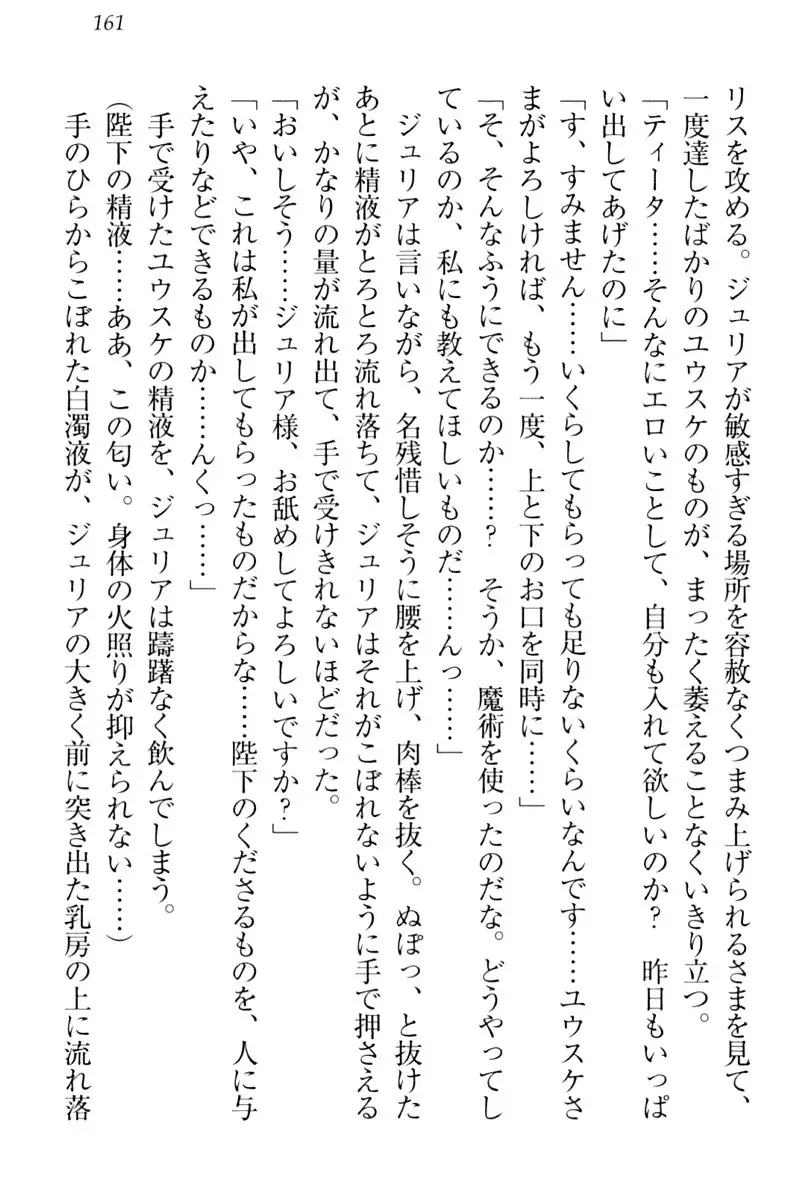 161

リスを攻める。ジュリアが敏感すぎる場所を容赦なくつまみ上げられるさまを見て、一度達したばかりのユウスケのものが、まったく萎えることなくいきり立つ。

「ティータ……そんなにエロいことして、自分も入れて欲しいのか？　昨日もいっぱい出してあげたのに」

「す、すみません……いくらしてもらっても足りないくらいなんです……ユウスケさまがよろしければ、もう一度、上と下のお口を同時に……」

「そ、そんなふうにできるのか……？　そうか、魔術を使ったのだな。どうやってしているのか、私にも教えてほしいものだ……んっ……」

ジュリアは言いながら、名残惜しそうに腰を上げ、肉棒を抜く。ぬぽっ、と抜けたあとに精液がとろとろ流れ落ちて、ジュリアはそれがこぼれないように手で押さえるが、かなりの量が流れ出て、手で受けきれないほどだった。

「おいしそう……ジュリア様、お舐めしてよろしいですか？」

「いや、これは私が出してもらったものだからな……陛下のくださるものを、人に与えたりなどできるものか……んくっ……」

手で受けたユウスケの精液を、ジュリアは躊躇なく飲んでしまう。

（陛下の精液……ああ、この匂い。身体の火照りが抑えられない……）

手のひらからこぼれた白濁液が、ジュリアの大きく前に突き出た乳房の上に流れ落